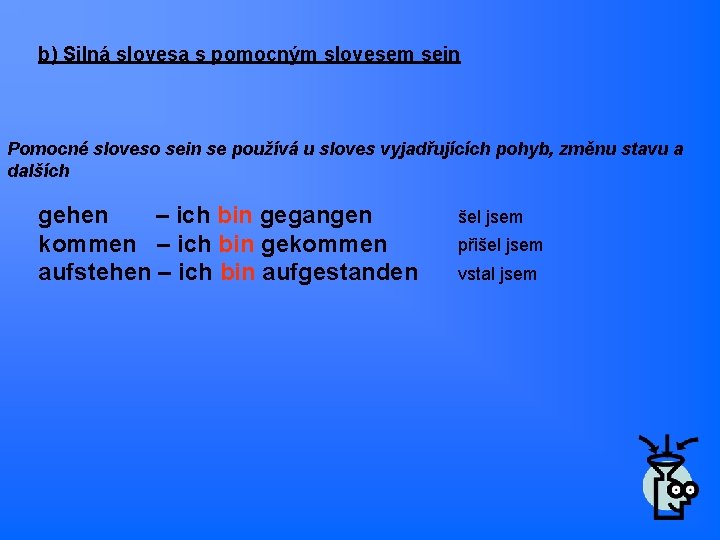 b) Silná slovesa s pomocným slovesem sein

Pomocné sloveso sein se používá u sloves vyjadřujících pohyb, změnu stavu a dalších

gehen – ich bin gegangen šel jsem
kommen – ich bin gekommen přišel jsem
aufstehen – ich bin aufgestanden vstal jsem